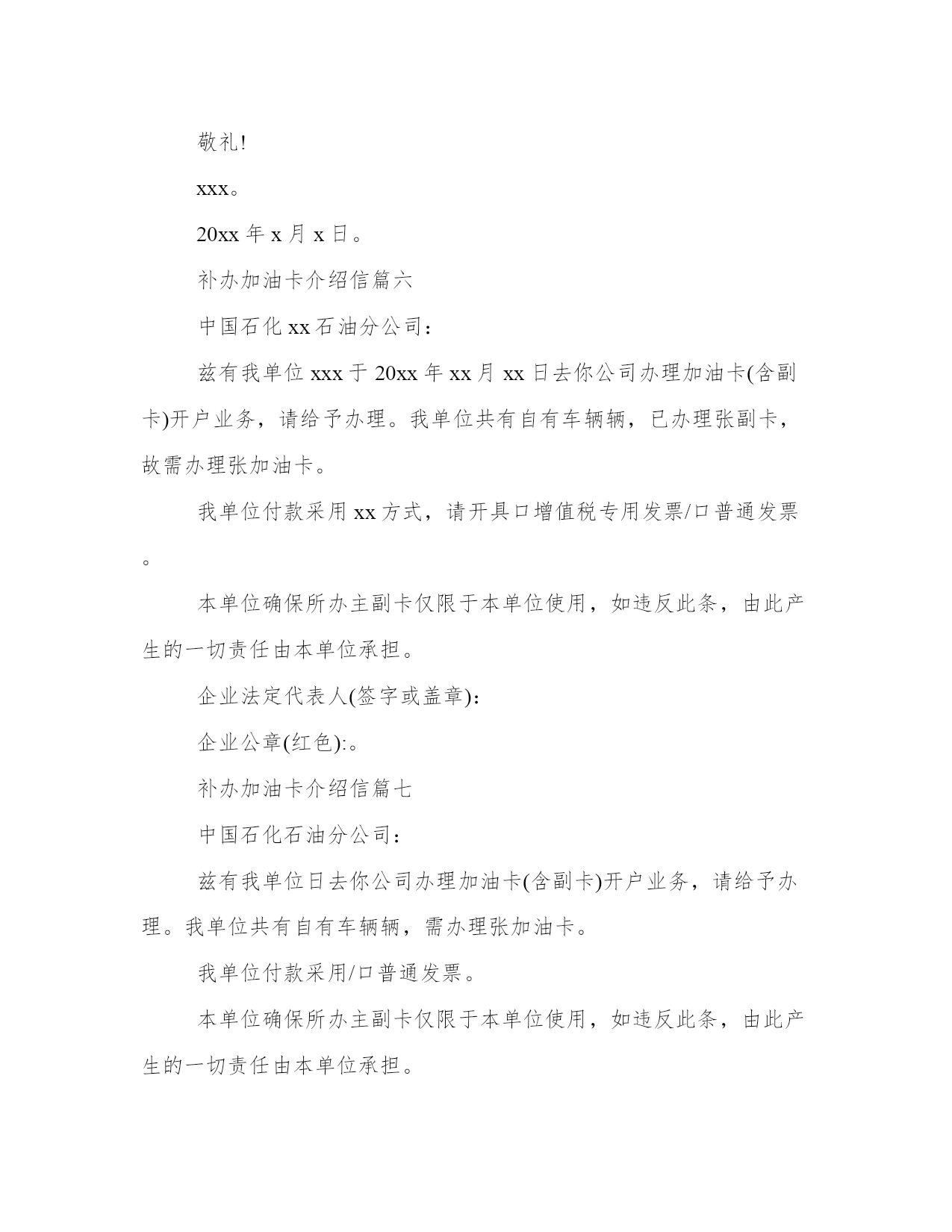 敬礼!

xxx。

20xx 年 x 月 x 日。

补办加油卡介绍信篇六

中国石化 xx 石油分公司：

兹有我单位 xxx 于 20xx 年 xx 月 xx 日去你公司办理加油卡(含副卡)开户业务，请给予办理。我单位共有自有车辆辆，已办理张副卡，故需办理张加油卡。

我单位付款采用 xx 方式，请开具口增值税专用发票/口普通发票。

本单位确保所办主副卡仅限于本单位使用，如违反此条，由此产生的一切责任由本单位承担。

企业法定代表人(签字或盖章)：

企业公章(红色):。

补办加油卡介绍信篇七

中国石化石油分公司：

兹有我单位日去你公司办理加油卡(含副卡)开户业务，请给予办理。我单位共有自有车辆辆，需办理张加油卡。

我单位付款采用/口普通发票。

本单位确保所办主副卡仅限于本单位使用，如违反此条，由此产生的一切责任由本单位承担。